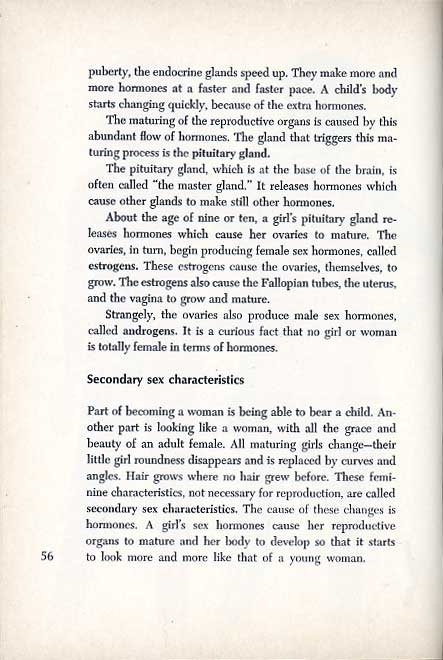 puberty, the endocrine glands speed up. They make more and more hormones at a faster and faster pace. A child's body starts changing quickly, because of the extra hormones.

The maturing of the reproductive organs is caused by this abundant flow of hormones. The gland that triggers this maturing process is the pituitary gland.

The pituitary gland, which is at the base of the brain, is often called "the master gland." It releases hormones which cause other glands to make still other hormones.

About the age of nine or ten, a girl's pituitary gland releases hormones which cause her ovaries to mature. The ovaries, in turn, begin producing female sex hormones, called estrogens. These estrogens cause the ovaries, themselves, to grow. The estrogens also cause the Fallopian tubes, the uterus, and the vagina to grow and mature.

Strangely, the ovaries also produce male sex hormones, called androgens. It is a curious fact that no girl or woman is totally female in terms of hormones.

Secondary sex characteristics

Part of becoming a woman is being able to bear a child. Another part is looking like a woman, with all the grace and beauty of an adult female. All maturing girls change—their little girl roundness disappears and is replaced by curves and angles. Hair grows where no hair grew before. These feminine characteristics, not necessary for reproduction, are called secondary sex characteristics. The cause of these changes is hormones. A girl's sex hormones cause her reproductive organs to mature and her body to develop so that it starts to look more and more like that of a young woman.

56